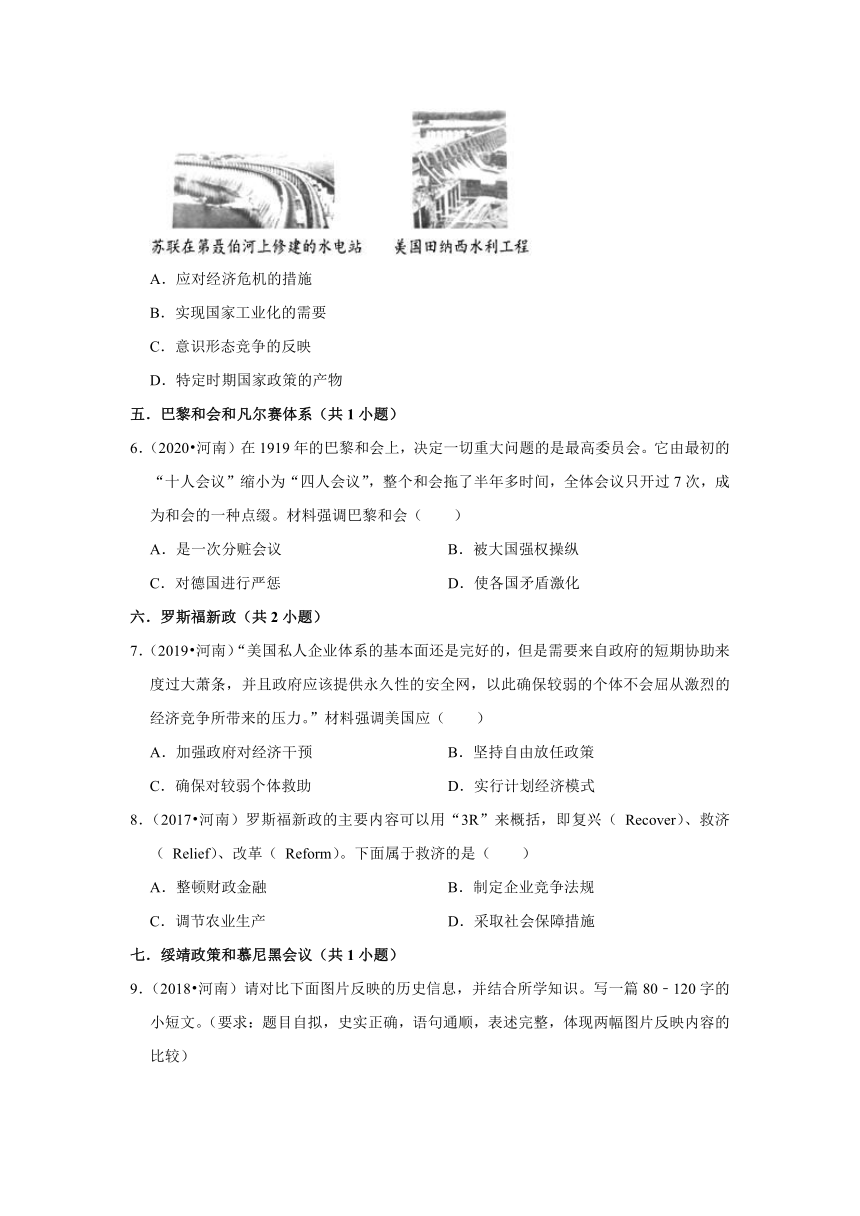 苏联在第聂伯河上修建的水电站　　美国田纳西水利工程

A．应对经济危机的措施

B．实现国家工业化的需要

C．意识形态竞争的反映

D．特定时期国家政策的产物

五．巴黎和会和凡尔赛体系（共 1 小题）

6．（2020•河南）在 1919 年的巴黎和会上，决定一切重大问题的是最高委员会。它由最初的“十人会议”缩小为“四人会议”，整个和会拖了半年多时间，全体会议只开过 7 次，成为和会的一种点缀。材料强调巴黎和会（　　）

A．是一次分赃会议　　B．被大国强权操纵

C．对德国进行严惩　　D．使各国矛盾激化

六．罗斯福新政（共 2 小题）

7．（2019•河南）“美国私人企业体系的基本面还是完好的，但是需要来自政府的短期协助来度过大萧条，并且政府应该提供永久性的安全网，以此确保较弱的个体不会屈从激烈的经济竞争所带来的压力。”材料强调美国应（　　）

A．加强政府对经济干预　　B．坚持自由放任政策

C．确保对较弱个体救助　　D．实行计划经济模式

8．（2017•河南）罗斯福新政的主要内容可以用“3R”来概括，即复兴（ Recover）、救济（ Relief）、改革（ Reform）。下面属于救济的是（　　）

A．整顿财政金融　　B．制定企业竞争法规

C．调节农业生产　　D．采取社会保障措施

七．绥靖政策和慕尼黑会议（共 1 小题）

9．（2018•河南）请对比下面图片反映的历史信息，并结合所学知识。写一篇 80﹣120 字的小短文。（要求：题目自拟，史实正确，语句通顺，表述完整，体现两幅图片反映内容的比较）